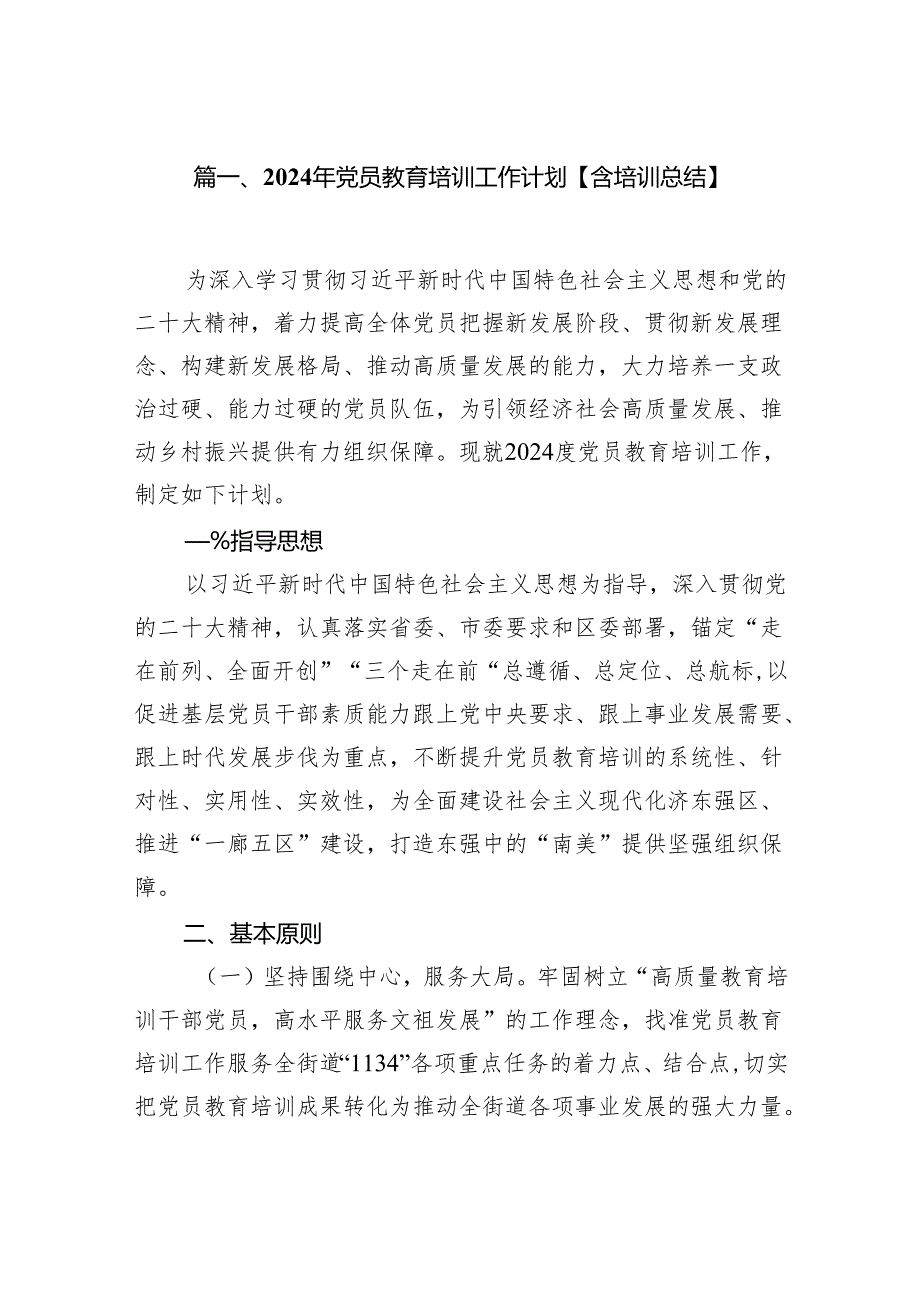 篇一、2024年党员教育培训工作计划【含培训总结】

为深入学习贯彻习近平新时代中国特色社会主义思想和党的二十大精神，着力提高全体党员把握新发展阶段、贯彻新发展理念、构建新发展格局、推动高质量发展的能力，大力培养一支政治过硬、能力过硬的党员队伍，为引领经济社会高质量发展、推动乡村振兴提供有力组织保障。现就2024度党员教育培训工作，制定如下计划。

—%指导思想

以习近平新时代中国特色社会主义思想为指导，深入贯彻党的二十大精神，认真落实省委、市委要求和区委部署，锚定“走在前列、全面开创”“三个走在前“总遵循、总定位、总航标,以促进基层党员干部素质能力跟上党中央要求、跟上事业发展需要、跟上时代发展步伐为重点，不断提升党员教育培训的系统性、针对性、实用性、实效性，为全面建设社会主义现代化济东强区、推进“一廊五区”建设，打造东强中的“南美”提供坚强组织保障。

二、基本原则

（一）坚持围绕中心，服务大局。牢固树立“高质量教育培训干部党员，高水平服务文祖发展”的工作理念，找准党员教育培训工作服务全街道“1134”各项重点任务的着力点、结合点,切实把党员教育培训成果转化为推动全街道各项事业发展的强大力量。